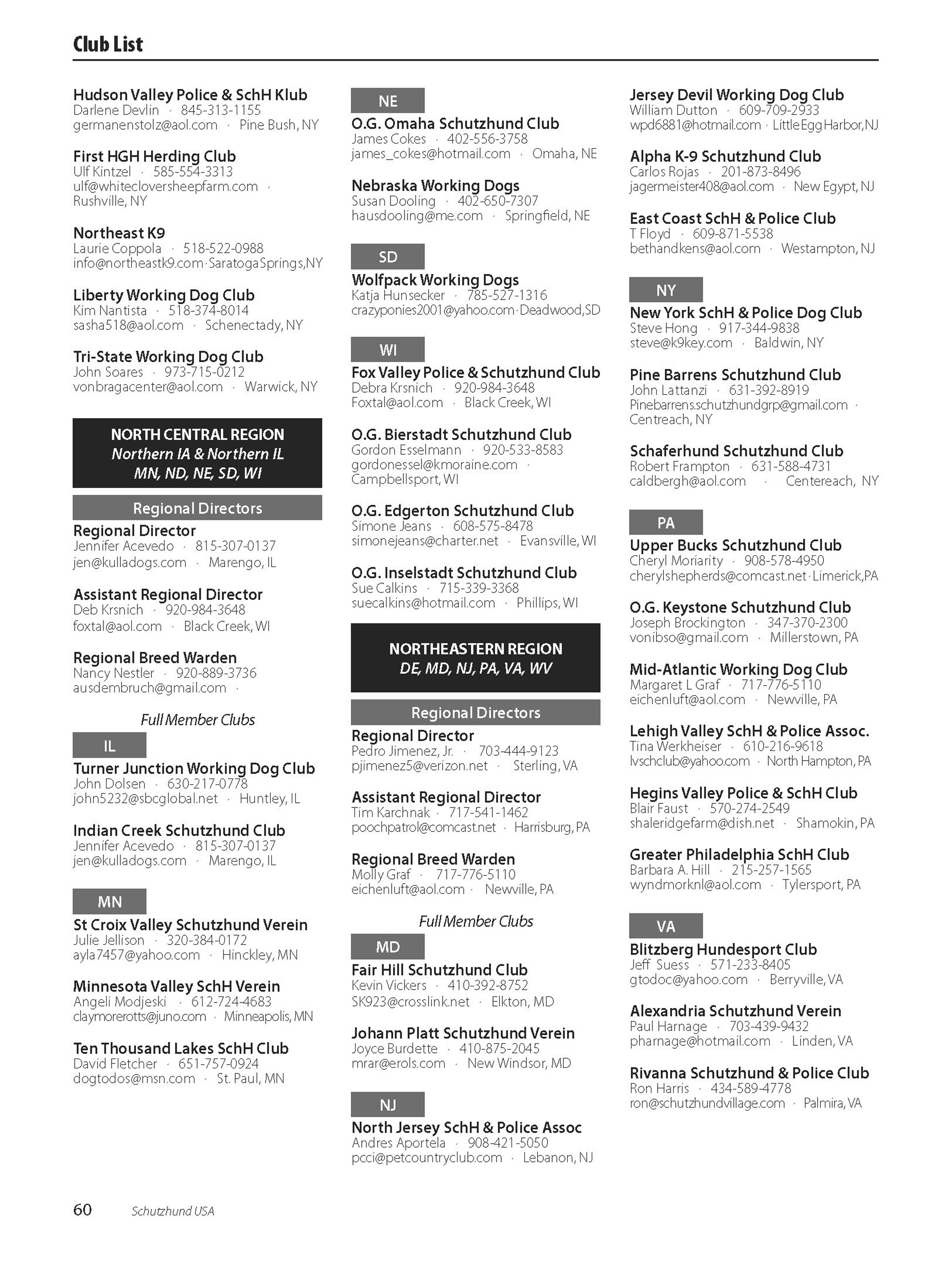 Club List

Hudson Valley Police & SchH Klub
Darlene Devlin · 845-313-1155
germanenstolz@aol.com · Pine Bush, NY

First HGH Herding Club
Ulf Kintzel · 585-554-3313
ulf@whitecloversheepfarm.com · Rushville, NY

Northeast K9
Laurie Coppola · 518-522-0988
info@northeastk9.com · Saratoga Springs, NY

Liberty Working Dog Club
Kim Nantista · 518-374-8014
sasha518@aol.com · Schenectady, NY

Tri-State Working Dog Club
John Soares · 973-715-0212
vonbragacenter@aol.com · Warwick, NY

NORTH CENTRAL REGION
Northern IA & Northern IL
MN, ND, NE, SD, WI

Regional Directors

Regional Director
Jennifer Acevedo · 815-307-0137
jen@kulladogs.com · Marengo, IL

Assistant Regional Director
Deb Krsnich · 920-984-3648
foxtal@aol.com · Black Creek, WI

Regional Breed Warden
Nancy Nestler · 920-889-3736
ausdembruch@gmail.com ·

Full Member Clubs

IL

Turner Junction Working Dog Club
John Dolsen · 630-217-0778
john5232@sbcglobal.net · Huntley, IL

Indian Creek Schutzhund Club
Jennifer Acevedo · 815-307-0137
jen@kulladogs.com · Marengo, IL

MN

St Croix Valley Schutzhund Verein
Julie Jellison · 320-384-0172
ayla7457@yahoo.com · Hinckley, MN

Minnesota Valley SchH Verein
Angeli Modjeski · 612-724-4683
claymorerotts@juno.com · Minneapolis, MN

Ten Thousand Lakes SchH Club
David Fletcher · 651-757-0924
dogtodos@msn.com · St. Paul, MN

NE

O.G. Omaha Schutzhund Club
James Cokes · 402-556-3758
james_cokes@hotmail.com · Omaha, NE

Nebraska Working Dogs
Susan Dooling · 402-650-7307
hausdooling@me.com · Springfield, NE

SD

Wolfpack Working Dogs
Katja Hunsecker · 785-527-1316
crazyponies2001@yahoo.com · Deadwood, SD

WI

Fox Valley Police & Schutzhund Club
Debra Krsnich · 920-984-3648
Foxtal@aol.com · Black Creek, WI

O.G. Bierstadt Schutzhund Club
Gordon Esselmann · 920-533-8583
gordonessel@kmoraine.com · Campbellsport, WI

O.G. Edgerton Schutzhund Club
Simone Jeans · 608-575-8478
simonejeans@charter.net · Evansville, WI

O.G. Inselstadt Schutzhund Club
Sue Calkins · 715-339-3368
suecalkins@hotmail.com · Phillips, WI

NORTHEASTERN REGION
DE, MD, NJ, PA, VA, WV

Regional Directors

Regional Director
Pedro Jimenez, Jr. · 703-444-9123
pjimenez5@verizon.net · Sterling, VA

Assistant Regional Director
Tim Karchnak · 717-541-1462
poochpatrol@comcast.net · Harrisburg, PA

Regional Breed Warden
Molly Graf · 717-776-5110
eichenluft@aol.com · Newville, PA

Full Member Clubs

MD

Fair Hill Schutzhund Club
Kevin Vickers · 410-392-8752
SK923@crosslink.net · Elkton, MD

Johann Platt Schutzhund Verein
Joyce Burdette · 410-875-2045
mrar@erols.com · New Windsor, MD

NJ

North Jersey SchH & Police Assoc
Andres Aportela · 908-421-5050
pcci@petcountryclub.com · Lebanon, NJ

Jersey Devil Working Dog Club
William Dutton · 609-709-2933
wpd6881@hotmail.com · Little Egg Harbor, NJ

Alpha K-9 Schutzhund Club
Carlos Rojas · 201-873-8496
jagermeister408@aol.com · New Egypt, NJ

East Coast SchH & Police Club
T Floyd · 609-871-5538
bethandkens@aol.com · Westampton, NJ

NY

New York SchH & Police Dog Club
Steve Hong · 917-344-9838
steve@k9key.com · Baldwin, NY

Pine Barrens Schutzhund Club
John Lattanzi · 631-392-8919
Pinebarrens.schutzhundgrp@gmail.com · Centreach, NY

Schaferhund Schutzhund Club
Robert Frampton · 631-588-4731
caldbergh@aol.com · Centereach, NY

PA

Upper Bucks Schutzhund Club
Cheryl Moriarity · 908-578-4950
cherylshepherds@comcast.net · Limerick, PA

O.G. Keystone Schutzhund Club
Joseph Brockington · 347-370-2300
vonibso@gmail.com · Millerstown, PA

Mid-Atlantic Working Dog Club
Margaret L Graf · 717-776-5110
eichenluft@aol.com · Newville, PA

Lehigh Valley SchH & Police Assoc.
Tina Werkheiser · 610-216-9618
lvschclub@yahoo.com · North Hampton, PA

Hegins Valley Police & SchH Club
Blair Faust · 570-274-2549
shaleridgefarm@dish.net · Shamokin, PA

Greater Philadelphia SchH Club
Barbara A. Hill · 215-257-1565
wyndmorknl@aol.com · Tylersport, PA

VA

Blitzberg Hundesport Club
Jeff Suess · 571-233-8405
gtodoc@yahoo.com · Berryville, VA

Alexandria Schutzhund Verein
Paul Harnage · 703-439-9432
pharnage@hotmail.com · Linden, VA

Rivanna Schutzhund & Police Club
Ron Harris · 434-589-4778
ron@schutzhundvillage.com · Palmira, VA

60 Schutzhund USA